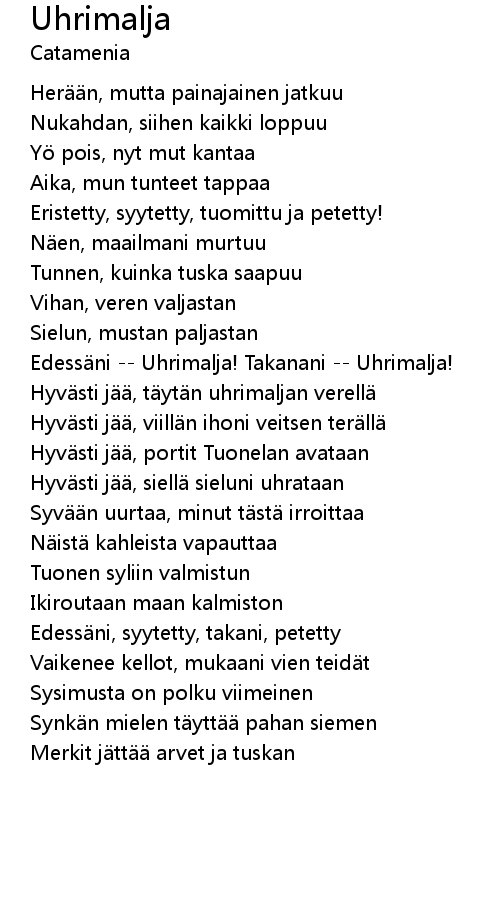 Uhrimalja
Catamenia

Herään, mutta painajainen jatkuu
Nukahdan, siihen kaikki loppuu
Yö pois, nyt mut kantaa
Aika, mun tunteet tappaa
Eristetty, syytetty, tuomittu ja petetty!
Näen, maailmani murtuu
Tunnen, kuinka tuska saapuu
Vihan, veren valjastan
Sielun, mustan paljastan
Edessäni -- Uhrimalja! Takanani -- Uhrimalja!
Hyvästi jää, täytän uhrimaljan verellä
Hyvästi jää, viillän ihoni veitsen terällä
Hyvästi jää, portit Tuonelan avataan
Hyvästi jää, siellä sieluni uhrataan
Syvään uurtaa, minut tästä irroittaa
Näistä kahleista vapauttaa
Tuonen syliin valmistun
Ikiroutaan maan kalmiston
Edessäni, syytetty, takani, petetty
Vaikenee kellot, mukaani vien teidät
Sysimusta on polku viimeinen
Synkän mielen täyttää pahan siemen
Merkit jättää arvet ja tuskan